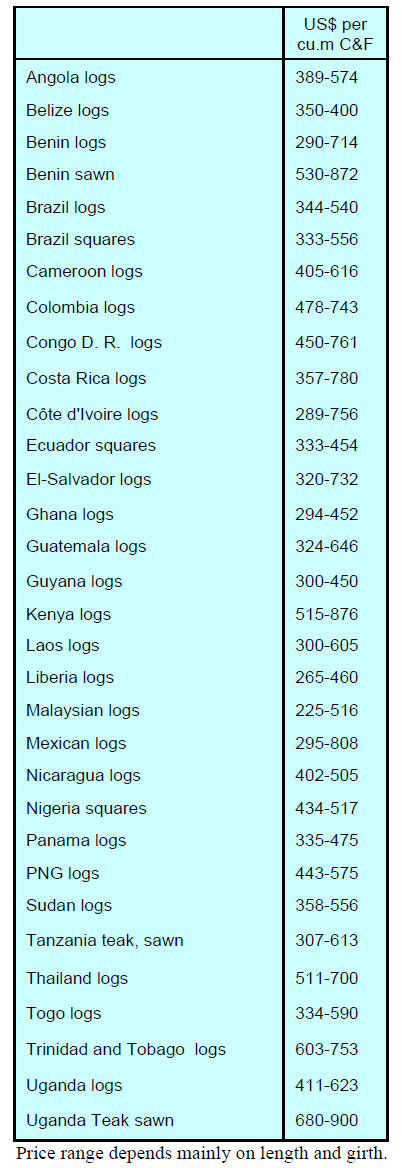 | | US$ per cu.m C&F |
|---|---|
| Angola logs | 389-574 |
| Belize logs | 350-400 |
| Benin logs | 290-714 |
| Benin sawn | 530-872 |
| Brazil logs | 344-540 |
| Brazil squares | 333-556 |
| Cameroon logs | 405-616 |
| Colombia logs | 478-743 |
| Congo D. R. logs | 450-761 |
| Costa Rica logs | 357-780 |
| Côte d'Ivoire logs | 289-756 |
| Ecuador squares | 333-454 |
| El-Salvador logs | 320-732 |
| Ghana logs | 294-452 |
| Guatemala logs | 324-646 |
| Guyana logs | 300-450 |
| Kenya logs | 515-876 |
| Laos logs | 300-605 |
| Liberia logs | 265-460 |
| Malaysian logs | 225-516 |
| Mexican logs | 295-808 |
| Nicaragua logs | 402-505 |
| Nigeria squares | 434-517 |
| Panama logs | 335-475 |
| PNG logs | 443-575 |
| Sudan logs | 358-556 |
| Tanzania teak, sawn | 307-613 |
| Thailand logs | 511-700 |
| Togo logs | 334-590 |
| Trinidad and Tobago logs | 603-753 |
| Uganda logs | 411-623 |
| Uganda Teak sawn | 680-900 |

Price range depends mainly on length and girth.